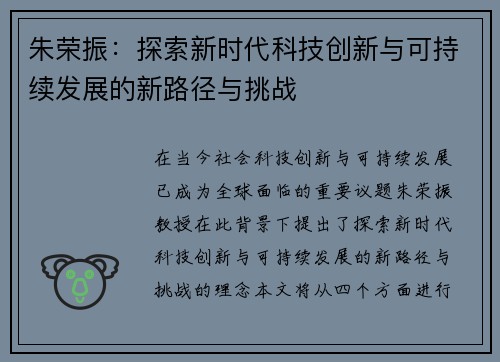 朱荣振：探索新时代科技创新与可持续发展的新路径与挑战

在当今社会科技创新与可持续发展已成为全球面临的重要议题朱荣振教授在此背景下提出了探索新时代科技创新与可持续发展的新路径与挑战的理念本文将从四个方面进行